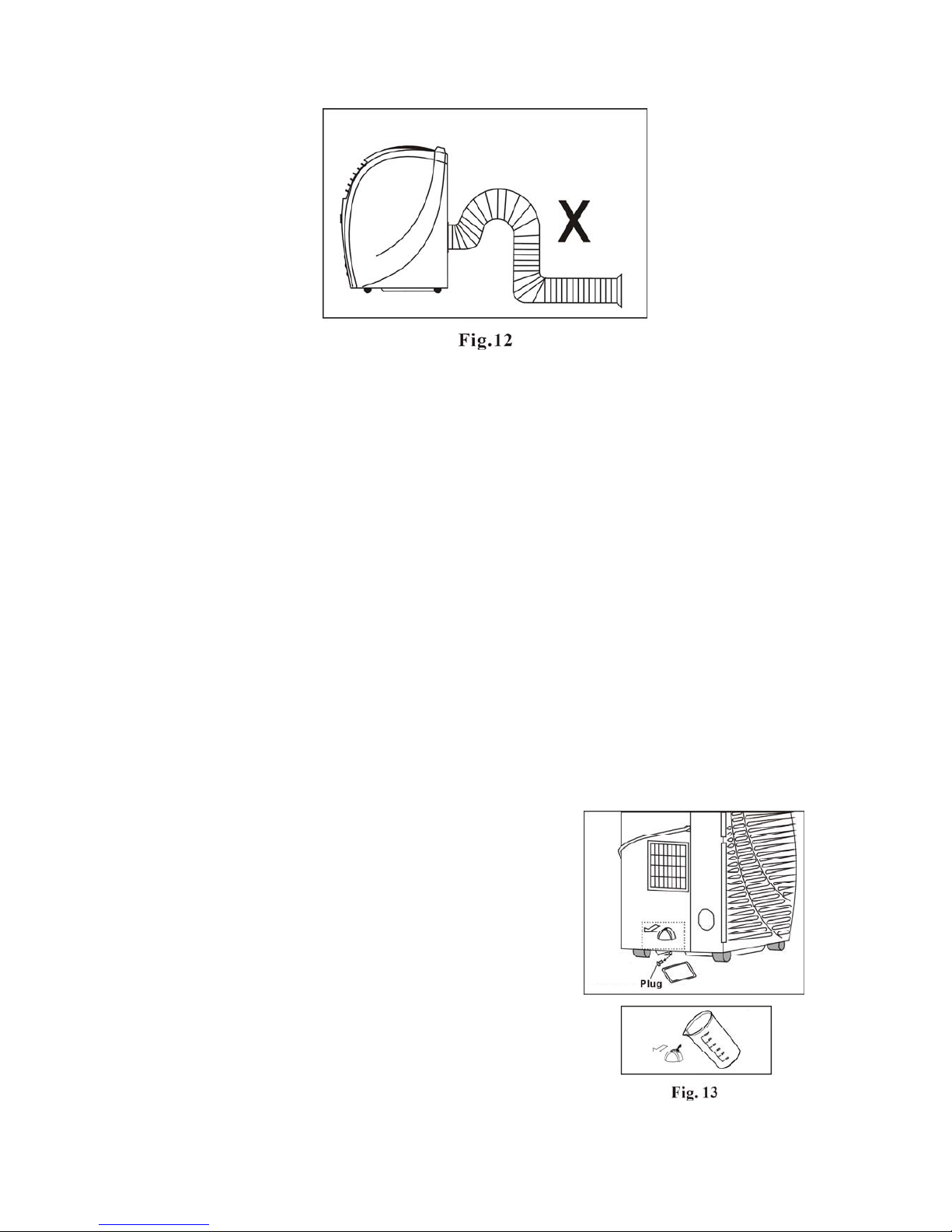 X

Fig.12

Plug

Fig. 13